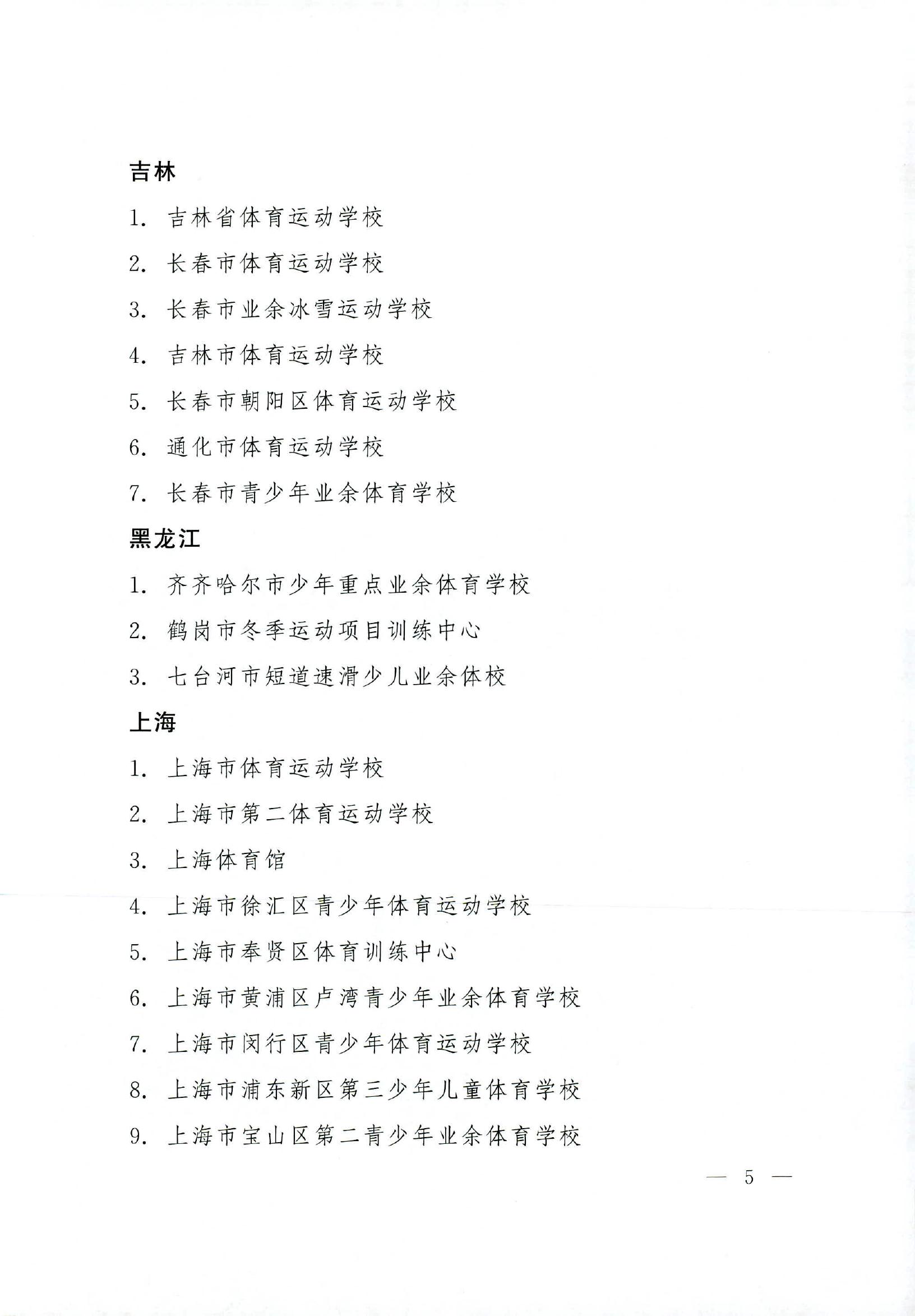 吉林

1. 吉林省体育运动学校

2. 长春市体育运动学校

3. 长春市业余冰雪运动学校

4. 吉林市体育运动学校

5. 长春市朝阳区体育运动学校

6. 通化市体育运动学校

7. 长春市青少年业余体育学校

黑龙江

1. 齐齐哈尔市少年重点业余体育学校

2. 鹤岗市冬季运动项目训练中心

3. 七台河市短道速滑少儿业余体校

上海

1. 上海市体育运动学校

2. 上海市第二体育运动学校

3. 上海体育馆

4. 上海市徐汇区青少年体育运动学校

5. 上海市奉贤区体育训练中心

6. 上海市黄浦区卢湾青少年业余体育学校

7. 上海市闵行区青少年体育运动学校

8. 上海市浦东新区第三少年儿童体育学校

9. 上海市宝山区第二青少年业余体育学校

— 5 —